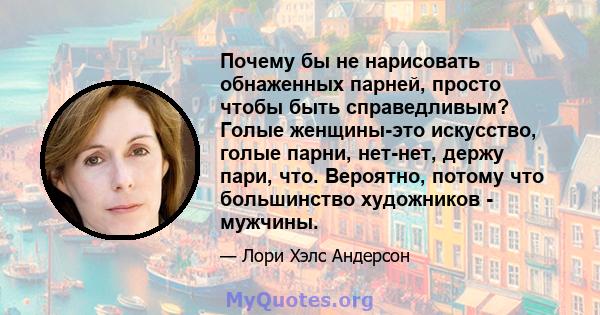 Почему бы не нарисовать обнаженных парней, просто чтобы быть справедливым? Голые женщины-это искусство, голые парни, нет-нет, держу пари, что. Вероятно, потому что большинство художников - мужчины.

— Лори Хэлс Андерсон

MyQuotes.org